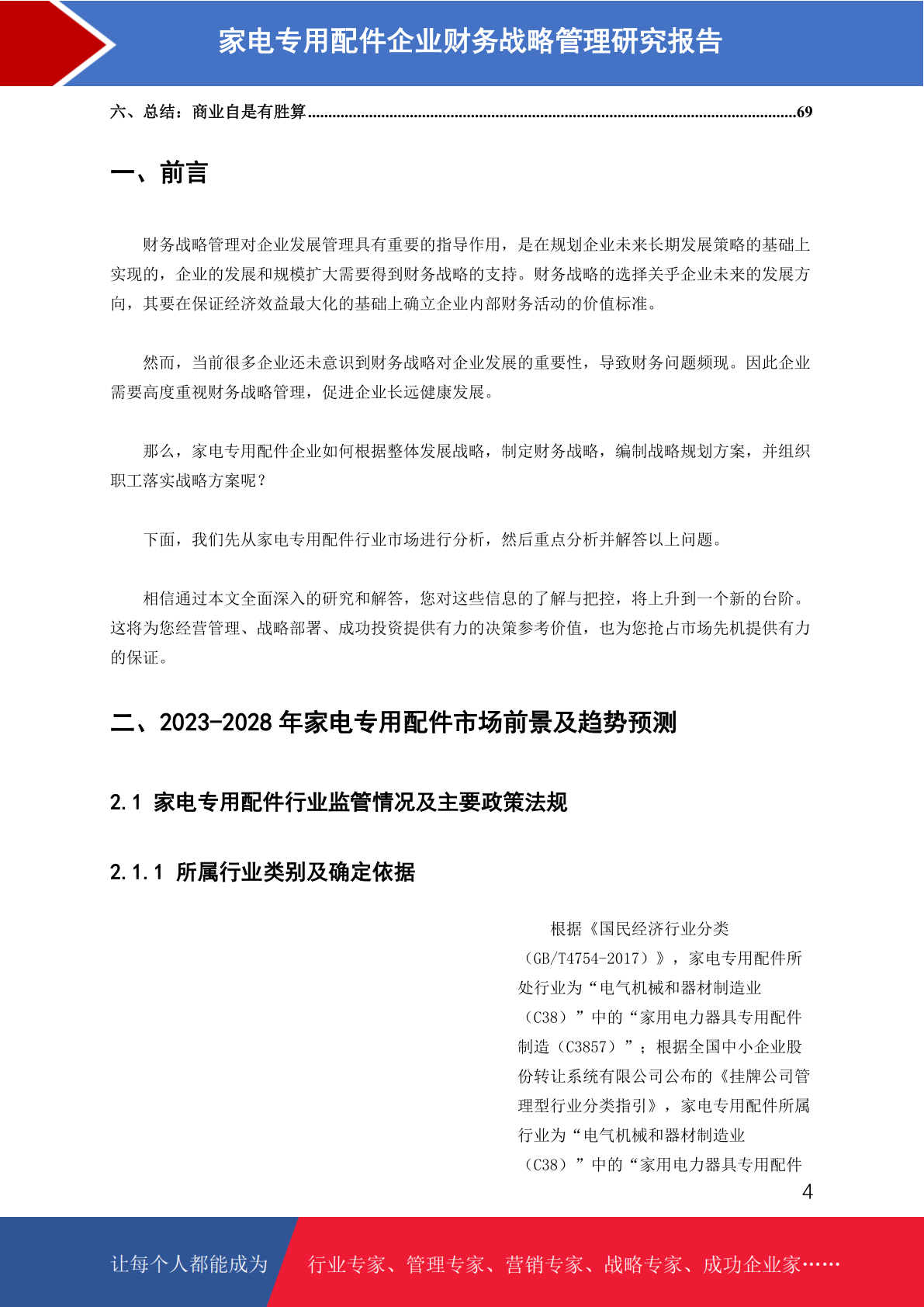 家电专用配件企业财务战略管理研究报告

六、总结：商业自是有胜算......................................................................................................................69

一、前言

财务战略管理对企业发展管理具有重要的指导作用，是在规划企业未来长期发展策略的基础上实现的，企业的发展和规模扩大需要得到财务战略的支持。财务战略的选择关乎企业未来的发展方向，其要在保证经济效益最大化的基础上确立企业内部财务活动的价值标准。

然而，当前很多企业还未意识到财务战略对企业发展的重要性，导致财务问题频现。因此企业需要高度重视财务战略管理，促进企业长远健康发展。

那么，家电专用配件企业如何根据整体发展战略，制定财务战略，编制战略规划方案，并组织职工落实战略方案呢？

下面，我们先从家电专用配件行业市场进行分析，然后重点分析并解答以上问题。

相信通过本文全面深入的研究和解答，您对这些信息的了解与把控，将上升到一个新的台阶。这将为您经营管理、战略部署、成功投资提供有力的决策参考价值，也为您抢占市场先机提供有力的保证。

二、2023-2028 年家电专用配件市场前景及趋势预测

2.1 家电专用配件行业监管情况及主要政策法规

2.1.1 所属行业类别及确定依据

根据《国民经济行业分类（GB/T4754-2017）》，家电专用配件所处行业为“电气机械和器材制造业（C38）”中的“家用电力器具专用配件制造（C3857）”；根据全国中小企业股份转让系统有限公司公布的《挂牌公司管理型行业分类指引》，家电专用配件所属行业为“电气机械和器材制造业（C38）”中的“家用电力器具专用配件

4

让每个人都能成为

行业专家、管理专家、营销专家、战略专家、成功企业家……